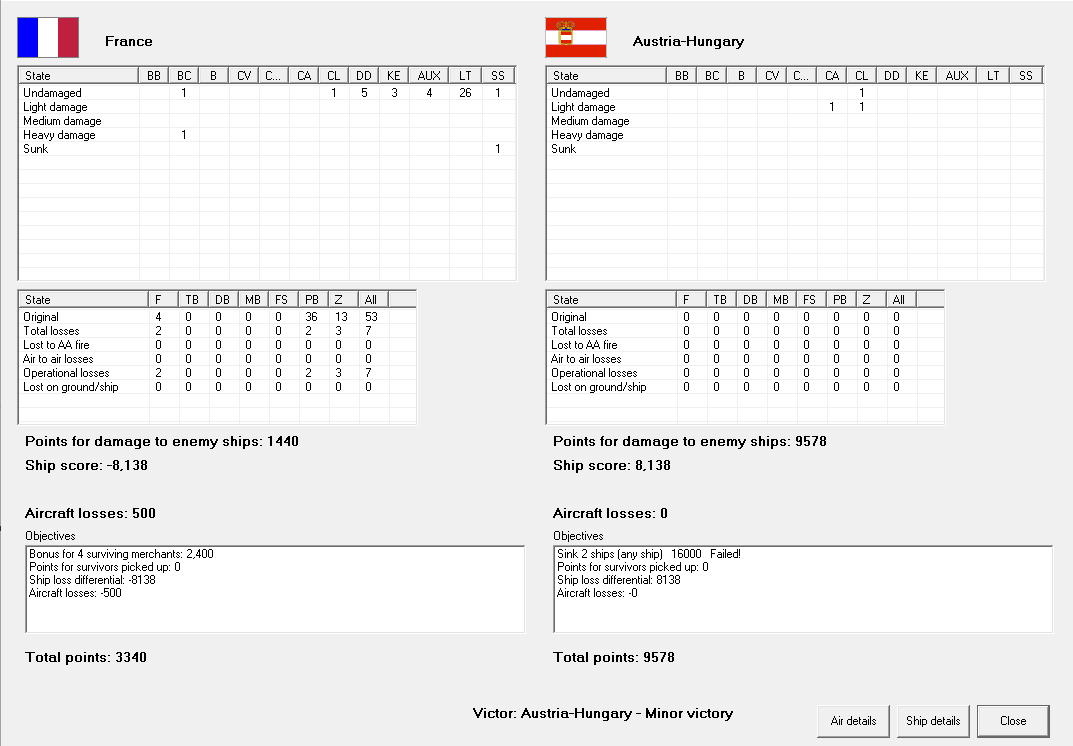 France

| State | BB | BC | B | CV | C... | CA | CL | DD | KE | AUX | LT | SS |
|---|---|---|---|---|---|---|---|---|---|---|---|---|
| Undamaged | | 1 | | | | | 1 | 5 | 3 | 4 | 26 | 1 |
| Light damage | | | | | | | | | | | | |
| Medium damage | | | | | | | | | | | | |
| Heavy damage | | 1 | | | | | | | | | | |
| Sunk | | | | | | | | | | | | 1 |

| State | F | TB | DB | MB | FS | PB | Z | All |
|---|---|---|---|---|---|---|---|---|
| Original | 4 | 0 | 0 | 0 | 0 | 36 | 13 | 53 |
| Total losses | 2 | 0 | 0 | 0 | 0 | 2 | 3 | 7 |
| Lost to AA fire | 0 | 0 | 0 | 0 | 0 | 0 | 0 | 0 |
| Air to air losses | 0 | 0 | 0 | 0 | 0 | 0 | 0 | 0 |
| Operational losses | 2 | 0 | 0 | 0 | 0 | 2 | 3 | 7 |
| Lost on ground/ship | 0 | 0 | 0 | 0 | 0 | 0 | 0 | 0 |

Points for damage to enemy ships: 1440

Ship score: -8,138

Aircraft losses: 500

Objectives
Bonus for 4 surviving merchants: 2,400
Points for survivors picked up: 0
Ship loss differential: -8138
Aircraft losses: -500

Total points: 3340

Austria-Hungary

| State | BB | BC | B | CV | C... | CA | CL | DD | KE | AUX | LT | SS |
|---|---|---|---|---|---|---|---|---|---|---|---|---|
| Undamaged | | | | | | | 1 | | | | | |
| Light damage | | | | | | 1 | 1 | | | | | |
| Medium damage | | | | | | | | | | | | |
| Heavy damage | | | | | | | | | | | | |
| Sunk | | | | | | | | | | | | |

| State | F | TB | DB | MB | FS | PB | Z | All |
|---|---|---|---|---|---|---|---|---|
| Original | 0 | 0 | 0 | 0 | 0 | 0 | 0 | 0 |
| Total losses | 0 | 0 | 0 | 0 | 0 | 0 | 0 | 0 |
| Lost to AA fire | 0 | 0 | 0 | 0 | 0 | 0 | 0 | 0 |
| Air to air losses | 0 | 0 | 0 | 0 | 0 | 0 | 0 | 0 |
| Operational losses | 0 | 0 | 0 | 0 | 0 | 0 | 0 | 0 |
| Lost on ground/ship | 0 | 0 | 0 | 0 | 0 | 0 | 0 | 0 |

Points for damage to enemy ships: 9578

Ship score: 8,138

Aircraft losses: 0

Objectives
Sink 2 ships (any ship) 16000 Failed!
Points for survivors picked up: 0
Ship loss differential: 8138
Aircraft losses: -0

Total points: 9578

Victor: Austria-Hungary - Minor victory

Air details Ship details Close